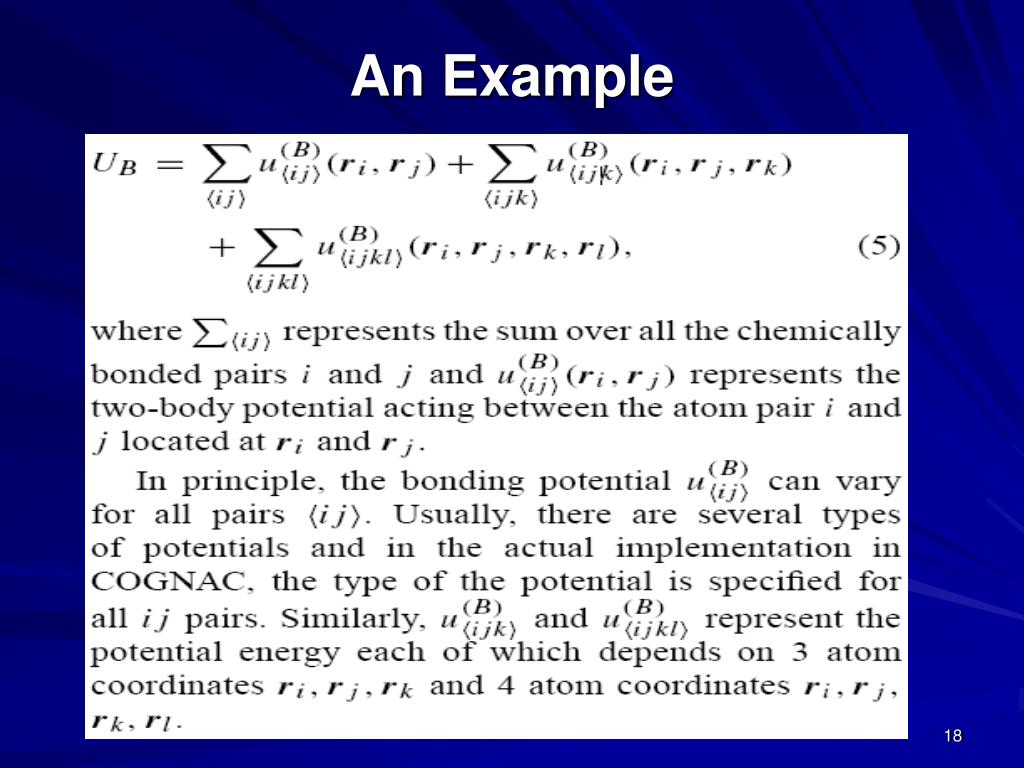 An Example

$U_B = \sum_{\langle ij \rangle} u^{(B)}_{\langle ij \rangle}(\boldsymbol{r}_i, \boldsymbol{r}_j) + \sum_{\langle ijk \rangle} u^{(B)}_{\langle ijk \rangle}(\boldsymbol{r}_i, \boldsymbol{r}_j, \boldsymbol{r}_k)$

$+ \sum_{\langle ijkl \rangle} u^{(B)}_{\langle ijkl \rangle}(\boldsymbol{r}_i, \boldsymbol{r}_j, \boldsymbol{r}_k, \boldsymbol{r}_l),$ (5)

where $\sum_{\langle ij \rangle}$ represents the sum over all the chemically bonded pairs $i$ and $j$ and $u^{(B)}_{\langle ij \rangle}(\boldsymbol{r}_i, \boldsymbol{r}_j)$ represents the two-body potential acting between the atom pair $i$ and $j$ located at $\boldsymbol{r}_i$ and $\boldsymbol{r}_j$.

In principle, the bonding potential $u^{(B)}_{\langle ij \rangle}$ can vary for all pairs $\langle ij \rangle$. Usually, there are several types of potentials and in the actual implementation in COGNAC, the type of the potential is specified for all $ij$ pairs. Similarly, $u^{(B)}_{\langle ijk \rangle}$ and $u^{(B)}_{\langle ijkl \rangle}$ represent the potential energy each of which depends on 3 atom coordinates $\boldsymbol{r}_i, \boldsymbol{r}_j, \boldsymbol{r}_k$ and 4 atom coordinates $\boldsymbol{r}_i, \boldsymbol{r}_j, \boldsymbol{r}_k, \boldsymbol{r}_l$.

18